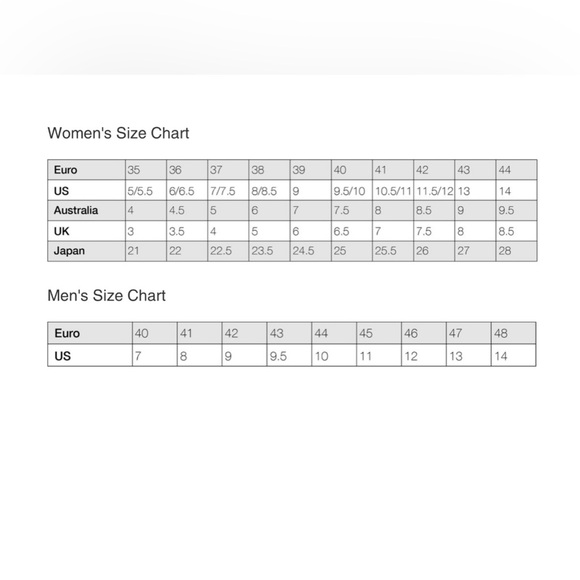 Women's Size Chart

| Euro | 35 | 36 | 37 | 38 | 39 | 40 | 41 | 42 | 43 | 44 |
|---|---|---|---|---|---|---|---|---|---|---|
| US | 5/5.5 | 6/6.5 | 7/7.5 | 8/8.5 | 9 | 9.5/10 | 10.5/11 | 11.5/12 | 13 | 14 |
| Australia | 4 | 4.5 | 5 | 6 | 7 | 7.5 | 8 | 8.5 | 9 | 9.5 |
| UK | 3 | 3.5 | 4 | 5 | 6 | 6.5 | 7 | 7.5 | 8 | 8.5 |
| Japan | 21 | 22 | 22.5 | 23.5 | 24.5 | 25 | 25.5 | 26 | 27 | 28 |

Men's Size Chart

| Euro | 40 | 41 | 42 | 43 | 44 | 45 | 46 | 47 | 48 |
|---|---|---|---|---|---|---|---|---|---|
| US | 7 | 8 | 9 | 9.5 | 10 | 11 | 12 | 13 | 14 |